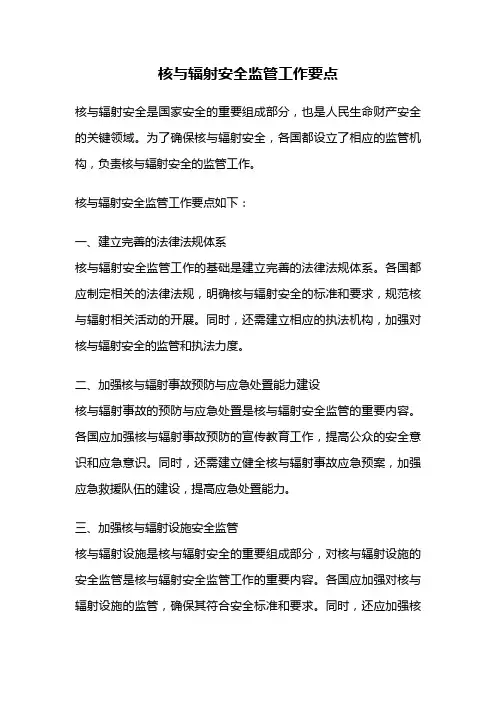 核与辐射安全监管工作要点

核与辐射安全是国家安全的重要组成部分，也是人民生命财产安全的关键领域。为了确保核与辐射安全，各国都设立了相应的监管机构，负责核与辐射安全的监管工作。

核与辐射安全监管工作要点如下：

一、建立完善的法律法规体系
核与辐射安全监管工作的基础是建立完善的法律法规体系。各国都应制定相关的法律法规，明确核与辐射安全的标准和要求，规范核与辐射相关活动的开展。同时，还需建立相应的执法机构，加强对核与辐射安全的监管和执法力度。

二、加强核与辐射事故预防与应急处置能力建设
核与辐射事故的预防与应急处置是核与辐射安全监管的重要内容。各国应加强核与辐射事故预防的宣传教育工作，提高公众的安全意识和应急意识。同时，还需建立健全核与辐射事故应急预案，加强应急救援队伍的建设，提高应急处置能力。

三、加强核与辐射设施安全监管
核与辐射设施是核与辐射安全的重要组成部分，对核与辐射设施的安全监管是核与辐射安全监管工作的重要内容。各国应加强对核与辐射设施的监管，确保其符合安全标准和要求。同时，还应加强核